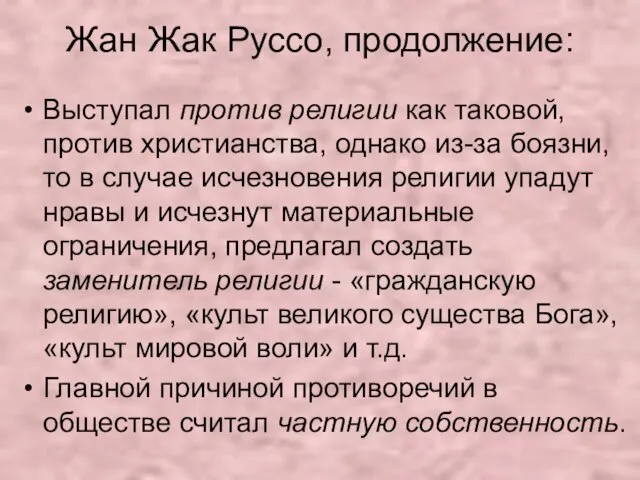 Жан Жак Руссо, продолжение:

• Выступал против религии как таковой, против христианства, однако из-за боязни, то в случае исчезновения религии упадут нравы и исчезнут материальные ограничения, предлагал создать заменитель религии - «гражданскую религию», «культ великого существа Бога», «культ мировой воли» и т.д.

• Главной причиной противоречий в обществе считал частную собственность.